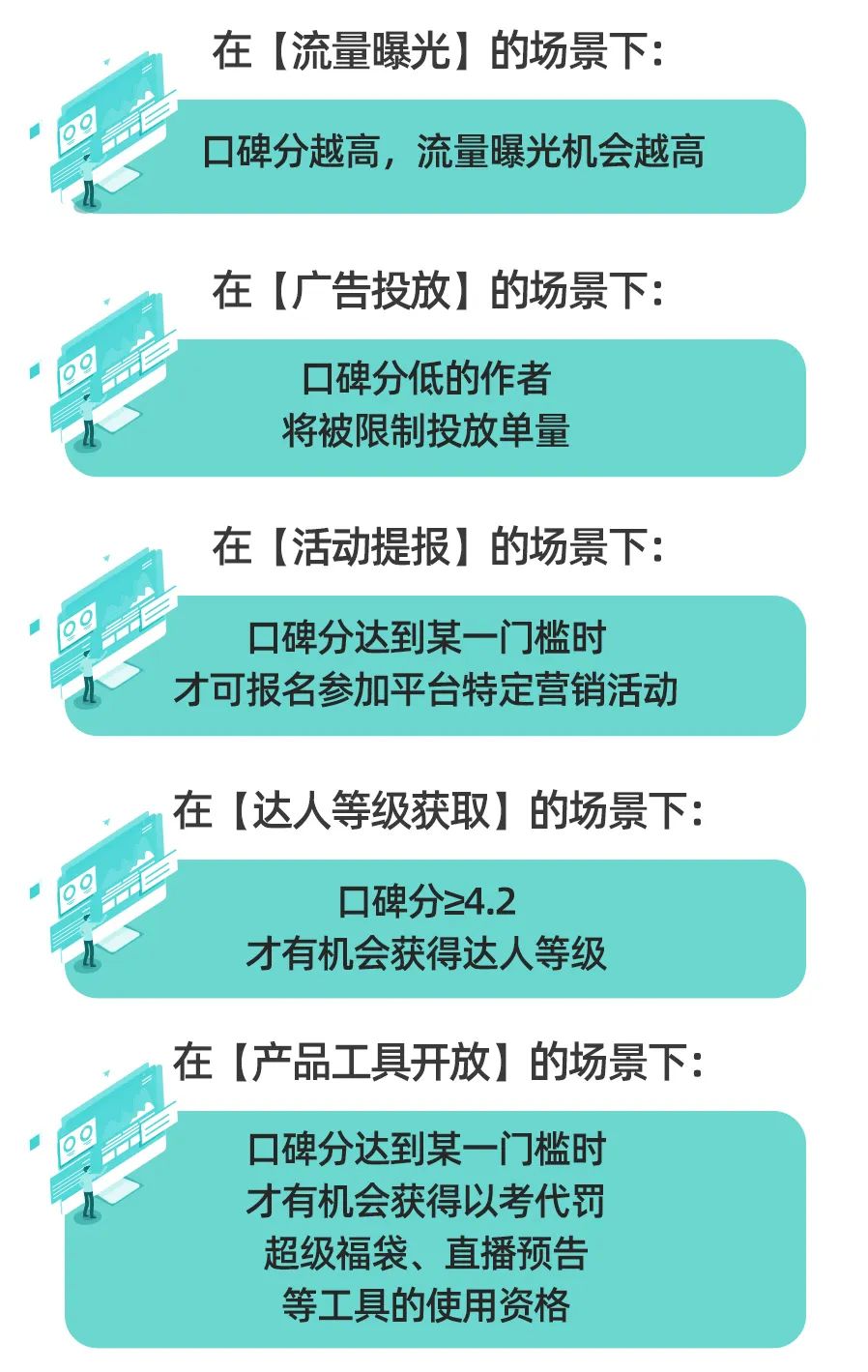 在【流量曝光】的场景下：

口碑分越高，流量曝光机会越高

在【广告投放】的场景下：

口碑分低的作者
将被限制投放单量

在【活动提报】的场景下：

口碑分达到某一门槛时
才可报名参加平台特定营销活动

在【达人等级获取】的场景下：

口碑分≥4.2
才有机会获得达人等级

在【产品工具开放】的场景下：

口碑分达到某一门槛时
才有机会获得以考代罚
超级福袋、直播预告
等工具的使用资格